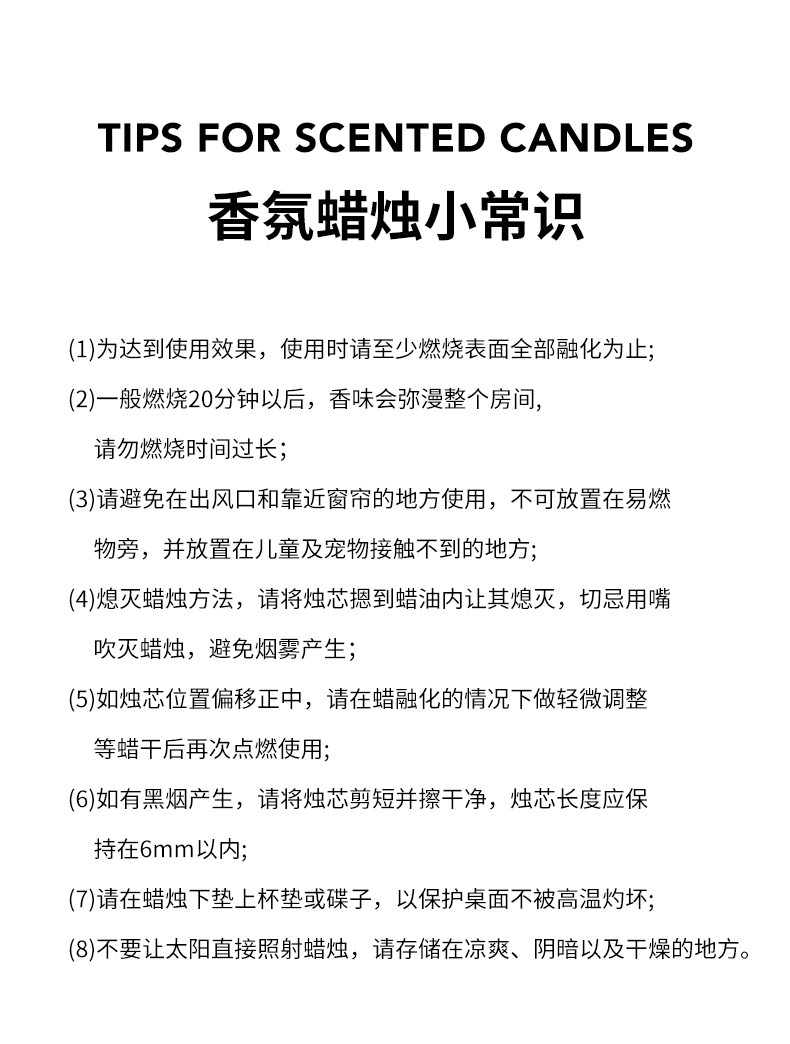 TIPS FOR SCENTED CANDLES
香氛蜡烛小常识

(1)为达到使用效果，使用时请至少燃烧表面全部融化为止;

(2)一般燃烧20分钟以后，香味会弥漫整个房间,请勿燃烧时间过长；

(3)请避免在出风口和靠近窗帘的地方使用，不可放置在易燃物旁，并放置在儿童及宠物接触不到的地方;

(4)熄灭蜡烛方法，请将烛芯摁到蜡油内让其熄灭，切忌用嘴吹灭蜡烛，避免烟雾产生；

(5)如烛芯位置偏移正中，请在蜡融化的情况下做轻微调整等蜡干后再次点燃使用;

(6)如有黑烟产生，请将烛芯剪短并擦干净，烛芯长度应保持在6mm以内;

(7)请在蜡烛下垫上杯垫或碟子，以保护桌面不被高温灼坏;

(8)不要让太阳直接照射蜡烛，请存储在凉爽、阴暗以及干燥的地方。